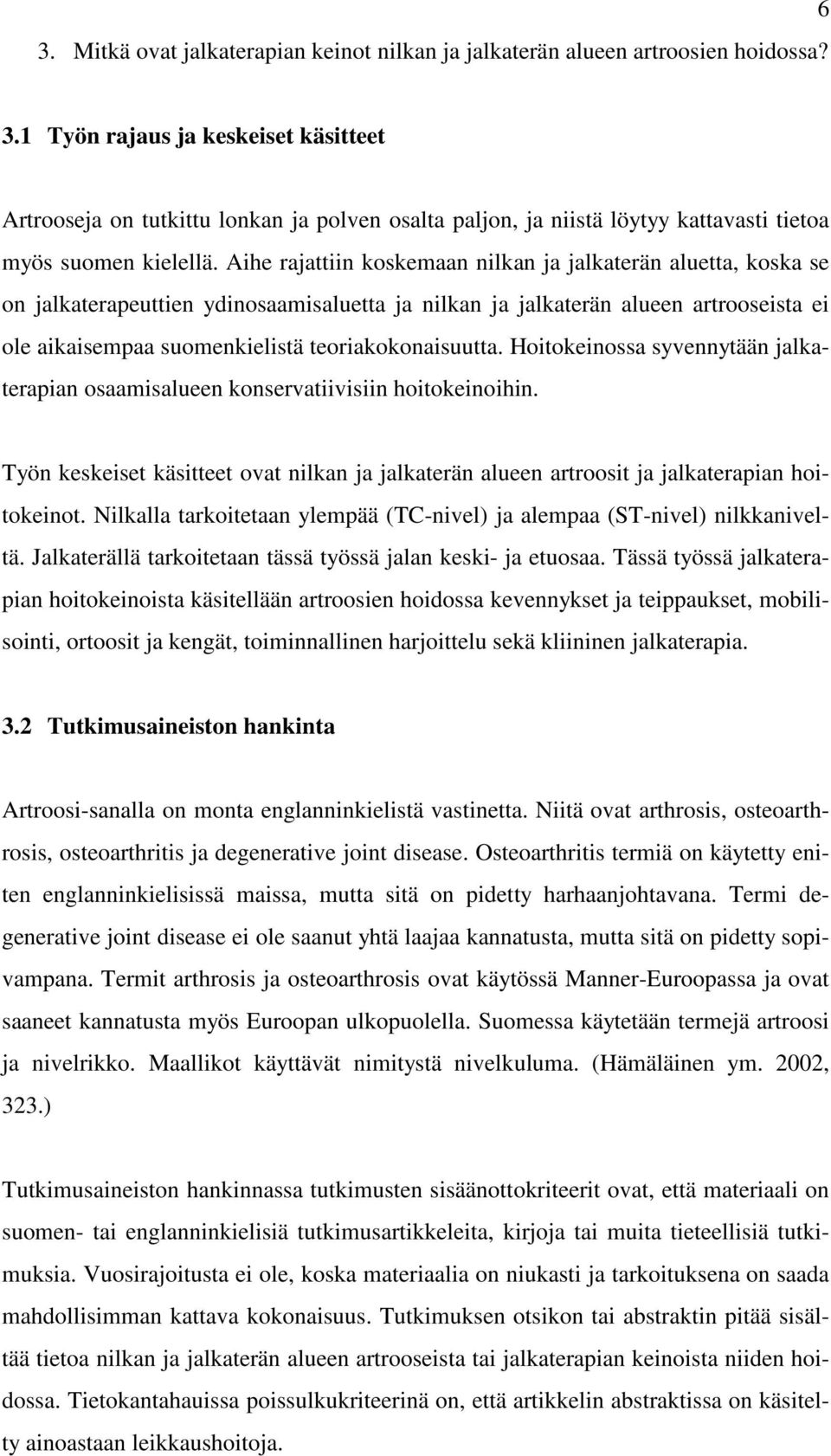 6

3. Mitkä ovat jalkaterapian keinot nilkan ja jalkaterän alueen artroosien hoidossa?

3.1 Työn rajaus ja keskeiset käsitteet

Artrooseja on tutkittu lonkan ja polven osalta paljon, ja niistä löytyy kattavasti tietoa myös suomen kielellä. Aihe rajattiin koskemaan nilkan ja jalkaterän aluetta, koska se on jalkaterapeuttien ydinosaamisaluetta ja nilkan ja jalkaterän alueen artrooseista ei ole aikaisempaa suomenkielistä teoriakokonaisuutta. Hoitokeinossa syvennytään jalkaterapian osaamisalueen konservatiivisiin hoitokeinoihin.

Työn keskeiset käsitteet ovat nilkan ja jalkaterän alueen artroosit ja jalkaterapian hoitokeinot. Nilkalla tarkoitetaan ylempää (TC-nivel) ja alempaa (ST-nivel) nilkkaniveltä. Jalkaterällä tarkoitetaan tässä työssä jalan keski- ja etuosaa. Tässä työssä jalkaterapian hoitokeinoista käsitellään artroosien hoidossa kevennykset ja teippaukset, mobilisointi, ortoosit ja kengät, toiminnallinen harjoittelu sekä kliininen jalkaterapia.

3.2 Tutkimusaineiston hankinta

Artroosi-sanalla on monta englanninkielistä vastinetta. Niitä ovat arthrosis, osteoarthrosis, osteoarthritis ja degenerative joint disease. Osteoarthritis termiä on käytetty eniten englanninkielisissä maissa, mutta sitä on pidetty harhaanjohtavana. Termi degenerative joint disease ei ole saanut yhtä laajaa kannatusta, mutta sitä on pidetty sopivampana. Termit arthrosis ja osteoarthrosis ovat käytössä Manner-Euroopassa ja ovat saaneet kannatusta myös Euroopan ulkopuolella. Suomessa käytetään termejä artroosi ja nivelrikko. Maallikot käyttävät nimitystä nivelkuluma. (Hämäläinen ym. 2002, 323.)

Tutkimusaineiston hankinnassa tutkimusten sisäänottokriteerit ovat, että materiaali on suomen- tai englanninkielisiä tutkimusartikkeleita, kirjoja tai muita tieteellisiä tutkimuksia. Vuosirajoitusta ei ole, koska materiaalia on niukasti ja tarkoituksena on saada mahdollisimman kattava kokonaisuus. Tutkimuksen otsikon tai abstraktin pitää sisältää tietoa nilkan ja jalkaterän alueen artrooseista tai jalkaterapian keinoista niiden hoidossa. Tietokantahauissa poissulkukriteerinä on, että artikkelin abstraktissa on käsitelty ainoastaan leikkaushoitoja.